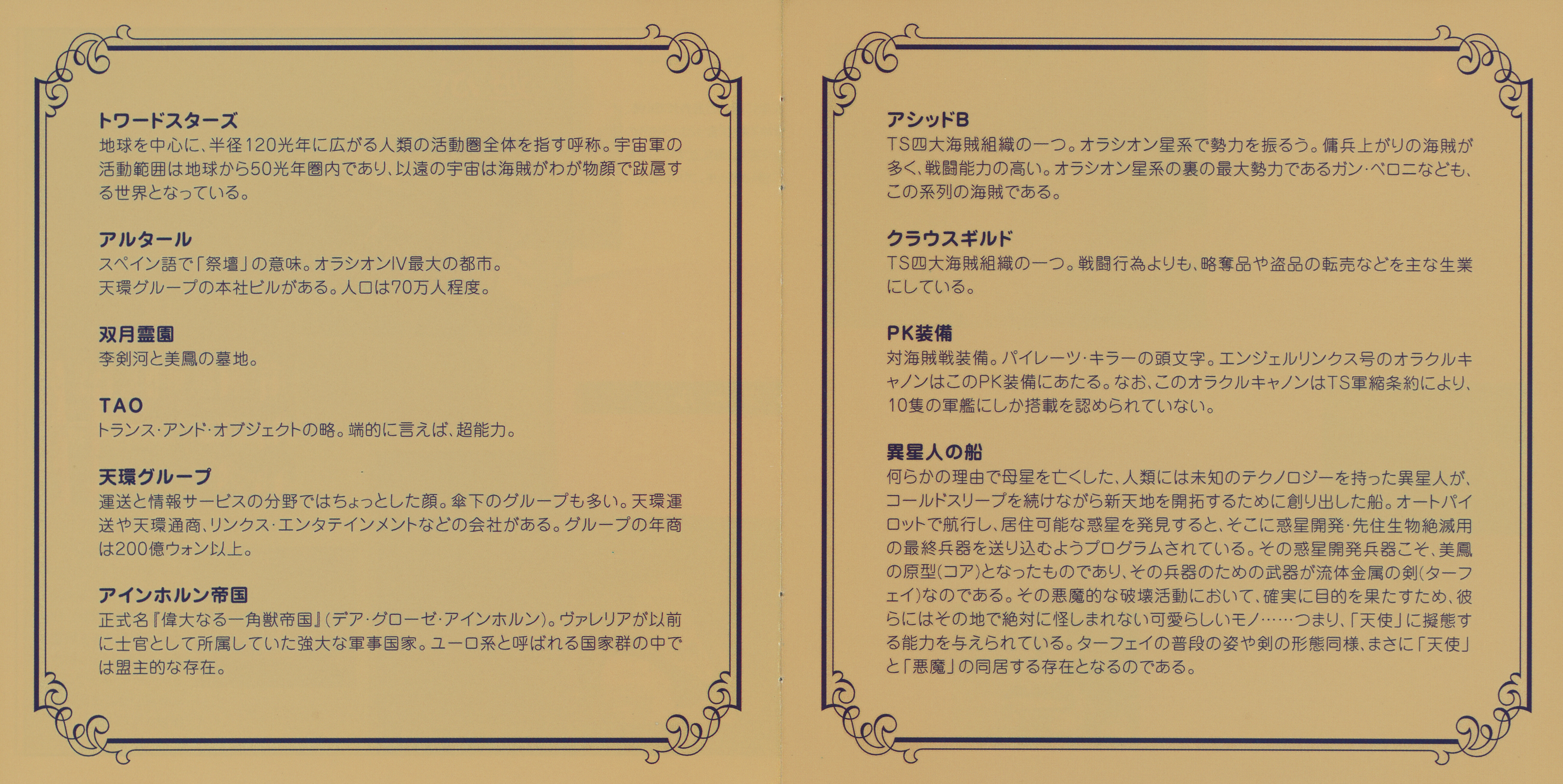 トワードスターズ
地球を中心に、半径120光年に広がる人類の活動圏全体を指す呼称。宇宙軍の活動範囲は地球から50光年圏内であり、以遠の宇宙は海賊がわが物顔で跋扈する世界となっている。

アルタール
スペイン語で「祭壇」の意味。オラシオンIV最大の都市。
天環グループの本社ビルがある。人口は70万人程度。

双月霊園
李剣河と美鳳の墓地。

TAO
トランス・アンド・オブジェクトの略。端的に言えば、超能力。

天環グループ
運送と情報サービスの分野ではちょっとした顔。傘下のグループも多い。天環運送や天環通商、リンクス・エンタテインメントなどの会社がある。グループの年商は200億ウォン以上。

アインホルン帝国
正式名『偉大なる一角獣帝国』(デア・グローゼ・アインホルン)。ヴァレリアが以前に士官として所属していた強大な軍事国家。ユーロ系と呼ばれる国家群の中では盟主的な存在。

アシッドB
TS四大海賊組織の一つ。オラシオン星系で勢力を振るう。傭兵上がりの海賊が多く、戦闘能力の高い。オラシオン星系の裏の最大勢力であるガン・ベロニなども、この系列の海賊である。

クラウスギルド
TS四大海賊組織の一つ。戦闘行為よりも、略奪品や盗品の転売などを主な生業にしている。

PK装備
対海賊戦装備。パイレーツ・キラーの頭文字。エンジェルリンクス号のオラクルキャノンはこのPK装備にあたる。なお、このオラクルキャノンはTS軍縮条約により、10隻の軍艦にしか搭載を認められていない。

異星人の船
何らかの理由で母星を亡くした、人類には未知のテクノロジーを持った異星人が、コールドスリープを続けながら新天地を開拓するために創り出した船。オートパイロットで航行し、居住可能な惑星を発見すると、そこに惑星開発・先住生物絶滅用の最終兵器を送り込むようプログラムされている。その惑星開発兵器こそ、美鳳の原型(コア)となったものであり、その兵器のための武器が流体金属の剣(ターフェイ)なのである。その悪魔的な破壊活動において、確実に目的を果たすため、彼らにはその地で絶対に怪しまれない可愛らしいモノ……つまり、「天使」に擬態する能力を与えられている。ターフェイの普段の姿や剣の形態同様、まさに「天使」と「悪魔」の同居する存在となるのである。